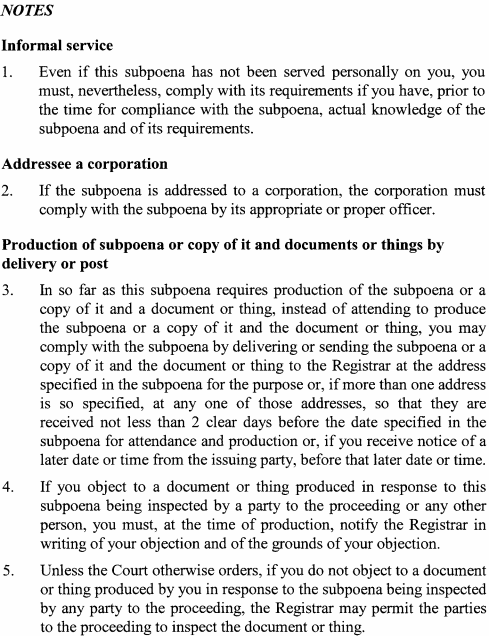 NOTES

Informal service

1. Even if this subpoena has not been served personally on you, you must, nevertheless, comply with its requirements if you have, prior to the time for compliance with the subpoena, actual knowledge of the subpoena and of its requirements.

Addressee a corporation

2. If the subpoena is addressed to a corporation, the corporation must comply with the subpoena by its appropriate or proper officer.

Production of subpoena or copy of it and documents or things by delivery or post

3. In so far as this subpoena requires production of the subpoena or a copy of it and a document or thing, instead of attending to produce the subpoena or a copy of it and the document or thing, you may comply with the subpoena by delivering or sending the subpoena or a copy of it and the document or thing to the Registrar at the address specified in the subpoena for the purpose or, if more than one address is so specified, at any one of those addresses, so that they are received not less than 2 clear days before the date specified in the subpoena for attendance and production or, if you receive notice of a later date or time from the issuing party, before that later date or time.

4. If you object to a document or thing produced in response to this subpoena being inspected by a party to the proceeding or any other person, you must, at the time of production, notify the Registrar in writing of your objection and of the grounds of your objection.

5. Unless the Court otherwise orders, if you do not object to a document or thing produced by you in response to the subpoena being inspected by any party to the proceeding, the Registrar may permit the parties to the proceeding to inspect the document or thing.